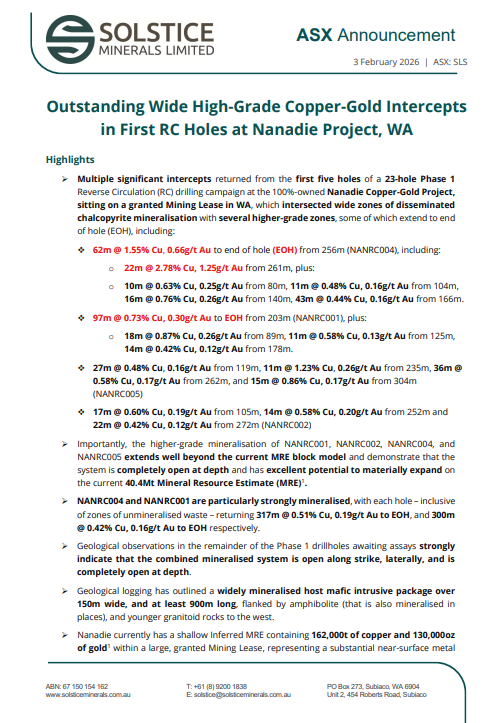 SOLSTICE
MINERALS LIMITED

ASX Announcement

3 February 2026 | ASX: SLS

Outstanding Wide High-Grade Copper-Gold Intercepts in First RC Holes at Nanadie Project, WA

Highlights

➢ Multiple significant intercepts returned from the first five holes of a 23-hole Phase 1 Reverse Circulation (RC) drilling campaign at the 100%-owned Nanadie Copper-Gold Project, sitting on a granted Mining Lease in WA, which intersected wide zones of disseminated chalcopyrite mineralisation with several higher-grade zones, some of which extend to end of hole (EOH), including:

❖ 62m @ 1.55% Cu, 0.66g/t Au to end of hole (EOH) from 256m (NANRC004), including:

○ 22m @ 2.78% Cu, 1.25g/t Au from 261m, plus:

○ 10m @ 0.63% Cu, 0.25g/t Au from 80m, 11m @ 0.48% Cu, 0.16g/t Au from 104m, 16m @ 0.76% Cu, 0.26g/t Au from 140m, 43m @ 0.44% Cu, 0.16g/t Au from 166m.

❖ 97m @ 0.73% Cu, 0.30g/t Au to EOH from 203m (NANRC001), plus:

○ 18m @ 0.87% Cu, 0.26g/t Au from 89m, 11m @ 0.58% Cu, 0.13g/t Au from 125m, 14m @ 0.42% Cu, 0.12g/t Au from 178m.

❖ 27m @ 0.48% Cu, 0.16g/t Au from 119m, 11m @ 1.23% Cu, 0.26g/t Au from 235m, 36m @ 0.58% Cu, 0.17g/t Au from 262m, and 15m @ 0.86% Cu, 0.17g/t Au from 304m (NANRC005)

❖ 17m @ 0.60% Cu, 0.19g/t Au from 105m, 14m @ 0.58% Cu, 0.20g/t Au from 252m and 22m @ 0.42% Cu, 0.12g/t Au from 272m (NANRC002)

➢ Importantly, the higher-grade mineralisation of NANRC001, NANRC002, NANRC004, and NANRC005 extends well beyond the current MRE block model and demonstrate that the system is completely open at depth and has excellent potential to materially expand on the current 40.4Mt Mineral Resource Estimate (MRE)$^1$.

➢ NANRC004 and NANRC001 are particularly strongly mineralised, with each hole – inclusive of zones of unmineralised waste – returning 317m @ 0.51% Cu, 0.19g/t Au to EOH, and 300m @ 0.42% Cu, 0.16g/t Au to EOH respectively.

➢ Geological observations in the remainder of the Phase 1 drillholes awaiting assays strongly indicate that the combined mineralised system is open along strike, laterally, and is completely open at depth.

➢ Geological logging has outlined a widely mineralised host mafic intrusive package over 150m wide, and at least 900m long, flanked by amphibolite (that is also mineralised in places), and younger granitoid rocks to the west.

➢ Nanadie currently has a shallow Inferred MRE containing 162,000t of copper and 130,000oz of gold$^1$ within a large, granted Mining Lease, representing a substantial near-surface metal

ABN: 67 150 154 162
www.solsticeminerals.com.au

T: +61 (8) 9200 1838
E: solstice@solsticeminerals.com.au

PO Box 273, Subiaco, WA 6904
Unit 2, 454 Roberts Road, Subiaco